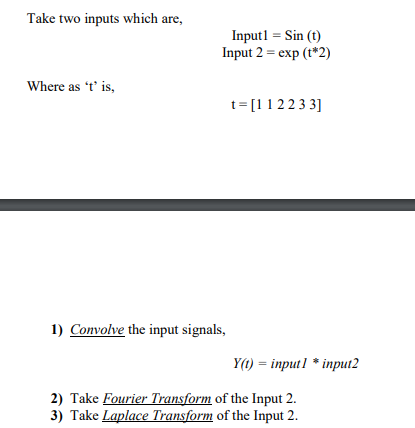 Take two inputs which are,

Input1 = Sin (t)
Input 2 = exp (t*2)

Where as ‘t’ is,

t = [1 1 2 2 3 3]

1) Convolve the input signals,

Y(t) = input1 * input2

2) Take Fourier Transform of the Input 2.
3) Take Laplace Transform of the Input 2.